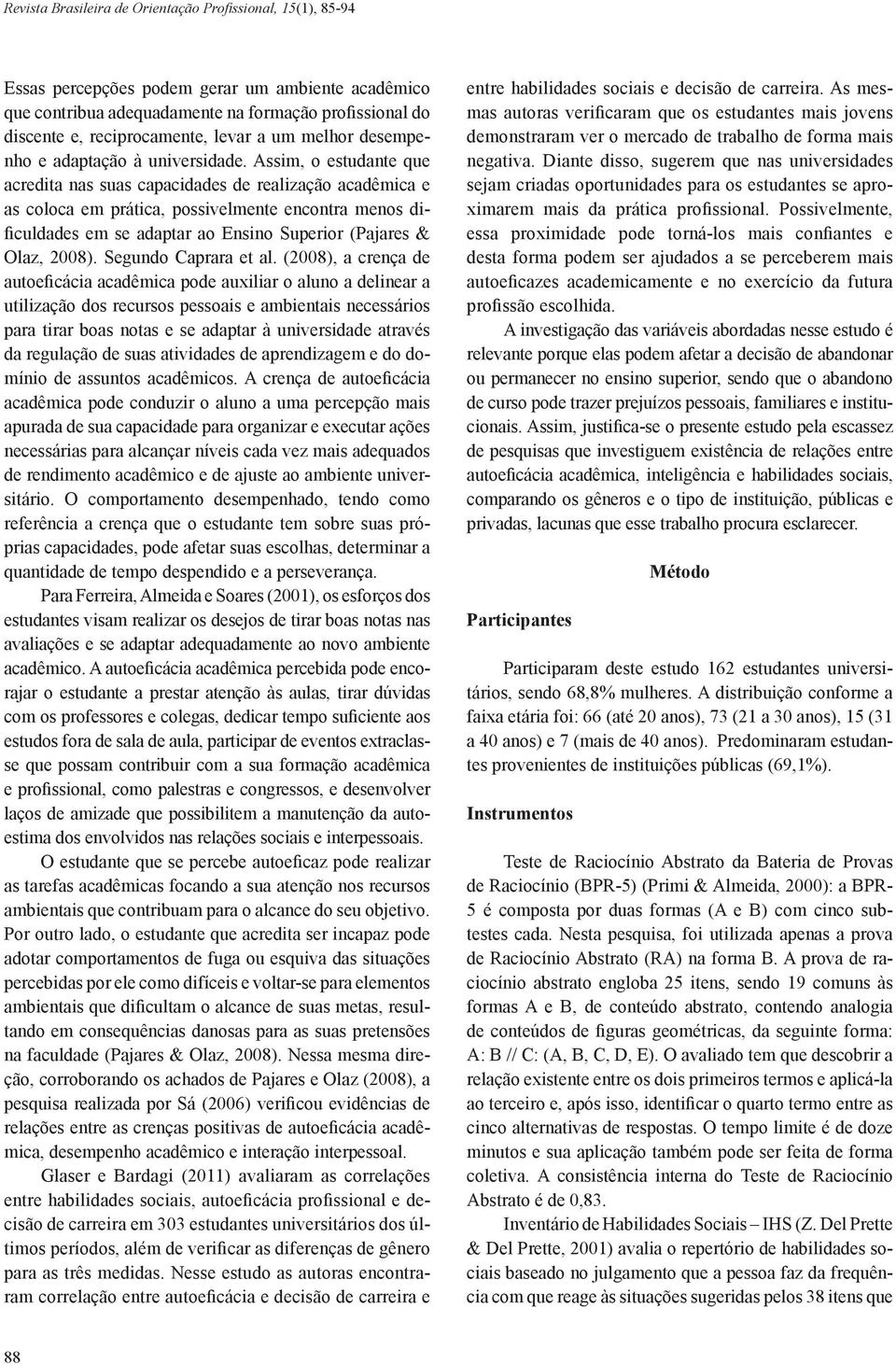 Revista Brasileira de Orientação Profissional, 15(1), 85-94

Essas percepções podem gerar um ambiente acadêmico que contribua adequadamente na formação profissional do discente e, reciprocamente, levar a um melhor desempenho e adaptação à universidade. Assim, o estudante que acredita nas suas capacidades de realização acadêmica e as coloca em prática, possivelmente encontra menos dificuldades em se adaptar ao Ensino Superior (Pajares & Olaz, 2008). Segundo Caprara et al. (2008), a crença de autoeficácia acadêmica pode auxiliar o aluno a delinear a utilização dos recursos pessoais e ambientais necessários para tirar boas notas e se adaptar à universidade através da regulação de suas atividades de aprendizagem e do domínio de assuntos acadêmicos. A crença de autoeficácia acadêmica pode conduzir o aluno a uma percepção mais apurada de sua capacidade para organizar e executar ações necessárias para alcançar níveis cada vez mais adequados de rendimento acadêmico e de ajuste ao ambiente universitário. O comportamento desempenhado, tendo como referência a crença que o estudante tem sobre suas próprias capacidades, pode afetar suas escolhas, determinar a quantidade de tempo despendido e a perseverança.

Para Ferreira, Almeida e Soares (2001), os esforços dos estudantes visam realizar os desejos de tirar boas notas nas avaliações e se adaptar adequadamente ao novo ambiente acadêmico. A autoeficácia acadêmica percebida pode encorajar o estudante a prestar atenção às aulas, tirar dúvidas com os professores e colegas, dedicar tempo suficiente aos estudos fora de sala de aula, participar de eventos extraclasse que possam contribuir com a sua formação acadêmica e profissional, como palestras e congressos, e desenvolver laços de amizade que possibilitem a manutenção da autoestima dos envolvidos nas relações sociais e interpessoais.

O estudante que se percebe autoeficaz pode realizar as tarefas acadêmicas focando a sua atenção nos recursos ambientais que contribuam para o alcance do seu objetivo. Por outro lado, o estudante que acredita ser incapaz pode adotar comportamentos de fuga ou esquiva das situações percebidas por ele como difíceis e voltar-se para elementos ambientais que dificultam o alcance de suas metas, resultando em consequências danosas para as suas pretensões na faculdade (Pajares & Olaz, 2008). Nessa mesma direção, corroborando os achados de Pajares e Olaz (2008), a pesquisa realizada por Sá (2006) verificou evidências de relações entre as crenças positivas de autoeficácia acadêmica, desempenho acadêmico e interação interpessoal.

Glaser e Bardagi (2011) avaliaram as correlações entre habilidades sociais, autoeficácia profissional e decisão de carreira em 303 estudantes universitários dos últimos períodos, além de verificar as diferenças de gênero para as três medidas. Nesse estudo as autoras encontraram correlação entre autoeficácia e decisão de carreira e entre habilidades sociais e decisão de carreira. As mesmas autoras verificaram que os estudantes mais jovens demonstraram ver o mercado de trabalho de forma mais negativa. Diante disso, sugerem que nas universidades sejam criadas oportunidades para os estudantes se aproximarem mais da prática profissional. Possivelmente, essa proximidade pode torná-los mais confiantes e desta forma podem ser ajudados a se perceberem mais autoeficazes academicamente e no exercício da futura profissão escolhida.

A investigação das variáveis abordadas nesse estudo é relevante porque elas podem afetar a decisão de abandonar ou permanecer no ensino superior, sendo que o abandono de curso pode trazer prejuízos pessoais, familiares e institucionais. Assim, justifica-se o presente estudo pela escassez de pesquisas que investiguem existência de relações entre autoeficácia acadêmica, inteligência e habilidades sociais, comparando os gêneros e o tipo de instituição, públicas e privadas, lacunas que esse trabalho procura esclarecer.

Método

Participantes

Participaram deste estudo 162 estudantes universitários, sendo 68,8% mulheres. A distribuição conforme a faixa etária foi: 66 (até 20 anos), 73 (21 a 30 anos), 15 (31 a 40 anos) e 7 (mais de 40 anos). Predominaram estudantes provenientes de instituições públicas (69,1%).

Instrumentos

Teste de Raciocínio Abstrato da Bateria de Provas de Raciocínio (BPR-5) (Primi & Almeida, 2000): a BPR-5 é composta por duas formas (A e B) com cinco subtestes cada. Nesta pesquisa, foi utilizada apenas a prova de Raciocínio Abstrato (RA) na forma B. A prova de raciocínio abstrato engloba 25 itens, sendo 19 comuns às formas A e B, de conteúdo abstrato, contendo analogia de conteúdos de figuras geométricas, da seguinte forma: A: B // C: (A, B, C, D, E). O avaliado tem que descobrir a relação existente entre os dois primeiros termos e aplicá-la ao terceiro e, após isso, identificar o quarto termo entre as cinco alternativas de respostas. O tempo limite é de doze minutos e sua aplicação também pode ser feita de forma coletiva. A consistência interna do Teste de Raciocínio Abstrato é de 0,83.

Inventário de Habilidades Sociais – IHS (Z. Del Prette & Del Prette, 2001) avalia o repertório de habilidades sociais baseado no julgamento que a pessoa faz da frequência com que reage às situações sugeridas pelos 38 itens que

88